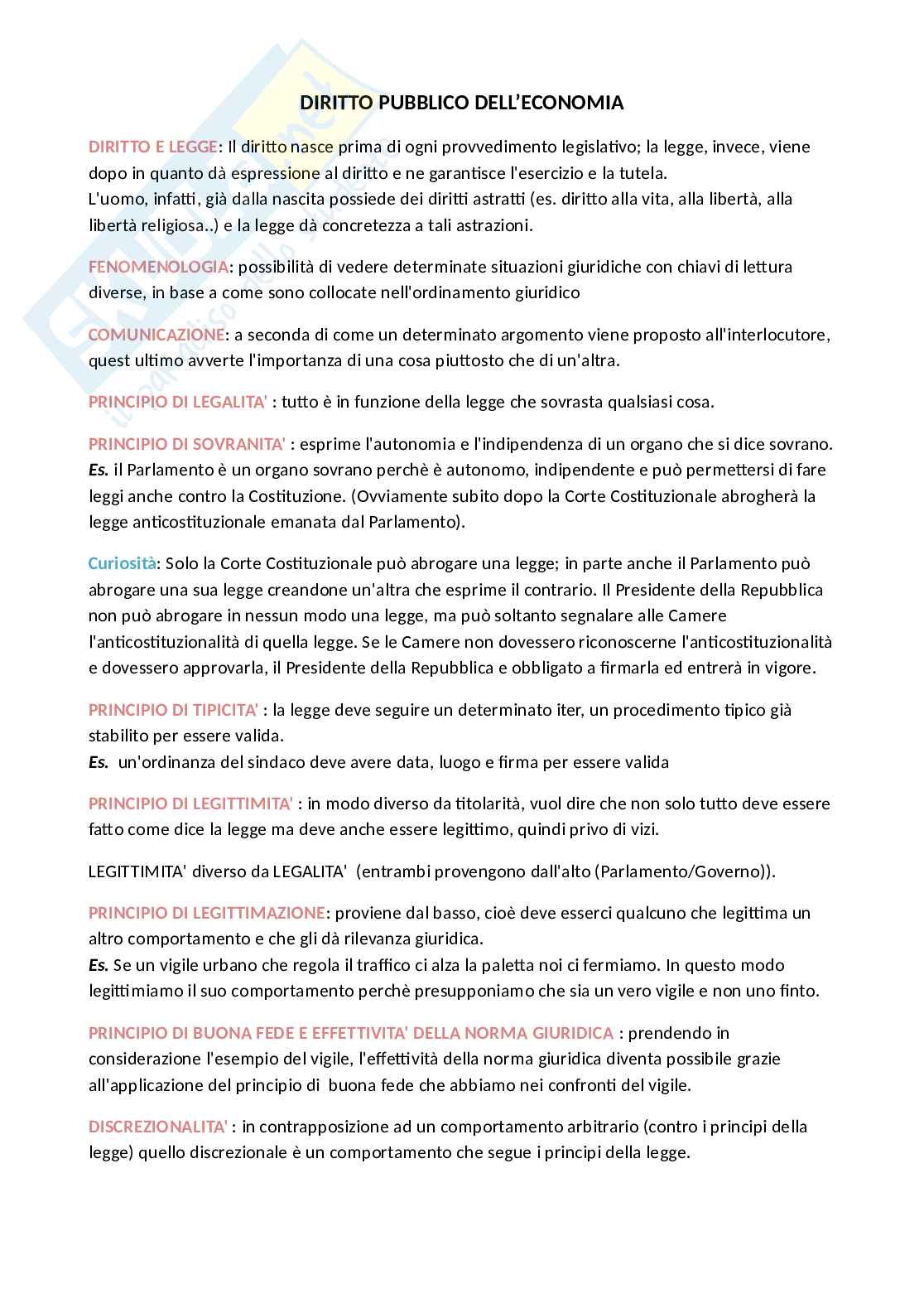 DIRITTO PUBBLICO DELL'ECONOMIA

DIRITTO E LEGGE: Il diritto nasce prima di ogni provvedimento legislativo; la legge, invece, viene dopo in quanto dà espressione al diritto e ne garantisce l'esercizio e la tutela.
L'uomo, infatti, già dalla nascita possiede dei diritti astratti (es. diritto alla vita, alla libertà, alla libertà religiosa..) e la legge dà concretezza a tali astrazioni.

FENOMENOLOGIA: possibilità di vedere determinate situazioni giuridiche con chiavi di lettura diverse, in base a come sono collocate nell'ordinamento giuridico

COMUNICAZIONE: a seconda di come un determinato argomento viene proposto all'interlocutore, quest ultimo avverte l'importanza di una cosa piuttosto che di un'altra.

PRINCIPIO DI LEGALITA' : tutto è in funzione della legge che sovrasta qualsiasi cosa.

PRINCIPIO DI SOVRANITA' : esprime l'autonomia e l'indipendenza di un organo che si dice sovrano.
Es. il Parlamento è un organo sovrano perchè è autonomo, indipendente e può permettersi di fare leggi anche contro la Costituzione. (Ovviamente subito dopo la Corte Costituzionale abrogherà la legge anticostituzionale emanata dal Parlamento).

Curiosità: Solo la Corte Costituzionale può abrogare una legge; in parte anche il Parlamento può abrogare una sua legge creandone un'altra che esprime il contrario. Il Presidente della Repubblica non può abrogare in nessun modo una legge, ma può soltanto segnalare alle Camere l'anticostituzionalità di quella legge. Se le Camere non dovessero riconoscerne l'anticostituzionalità e dovessero approvarla, il Presidente della Repubblica e obbligato a firmarla ed entrerà in vigore.

PRINCIPIO DI TIPICITA' : la legge deve seguire un determinato iter, un procedimento tipico già stabilito per essere valida.
Es. un'ordinanza del sindaco deve avere data, luogo e firma per essere valida

PRINCIPIO DI LEGITTIMITA' : in modo diverso da titolarità, vuol dire che non solo tutto deve essere fatto come dice la legge ma deve anche essere legittimo, quindi privo di vizi.

LEGITTIMITA' diverso da LEGALITA' (entrambi provengono dall'alto (Parlamento/Governo)).

PRINCIPIO DI LEGITTIMAZIONE: proviene dal basso, cioè deve esserci qualcuno che legittima un altro comportamento e che gli dà rilevanza giuridica.
Es. Se un vigile urbano che regola il traffico ci alza la paletta noi ci fermiamo. In questo modo legittimiamo il suo comportamento perchè presupponiamo che sia un vero vigile e non uno finto.

PRINCIPIO DI BUONA FEDE E EFFETTIVITA' DELLA NORMA GIURIDICA : prendendo in considerazione l'esempio del vigile, l'effettività della norma giuridica diventa possibile grazie all'applicazione del principio di buona fede che abbiamo nei confronti del vigile.

DISCREZIONALITA' : in contrapposizione ad un comportamento arbitrario (contro i principi della legge) quello discrezionale è un comportamento che segue i principi della legge.